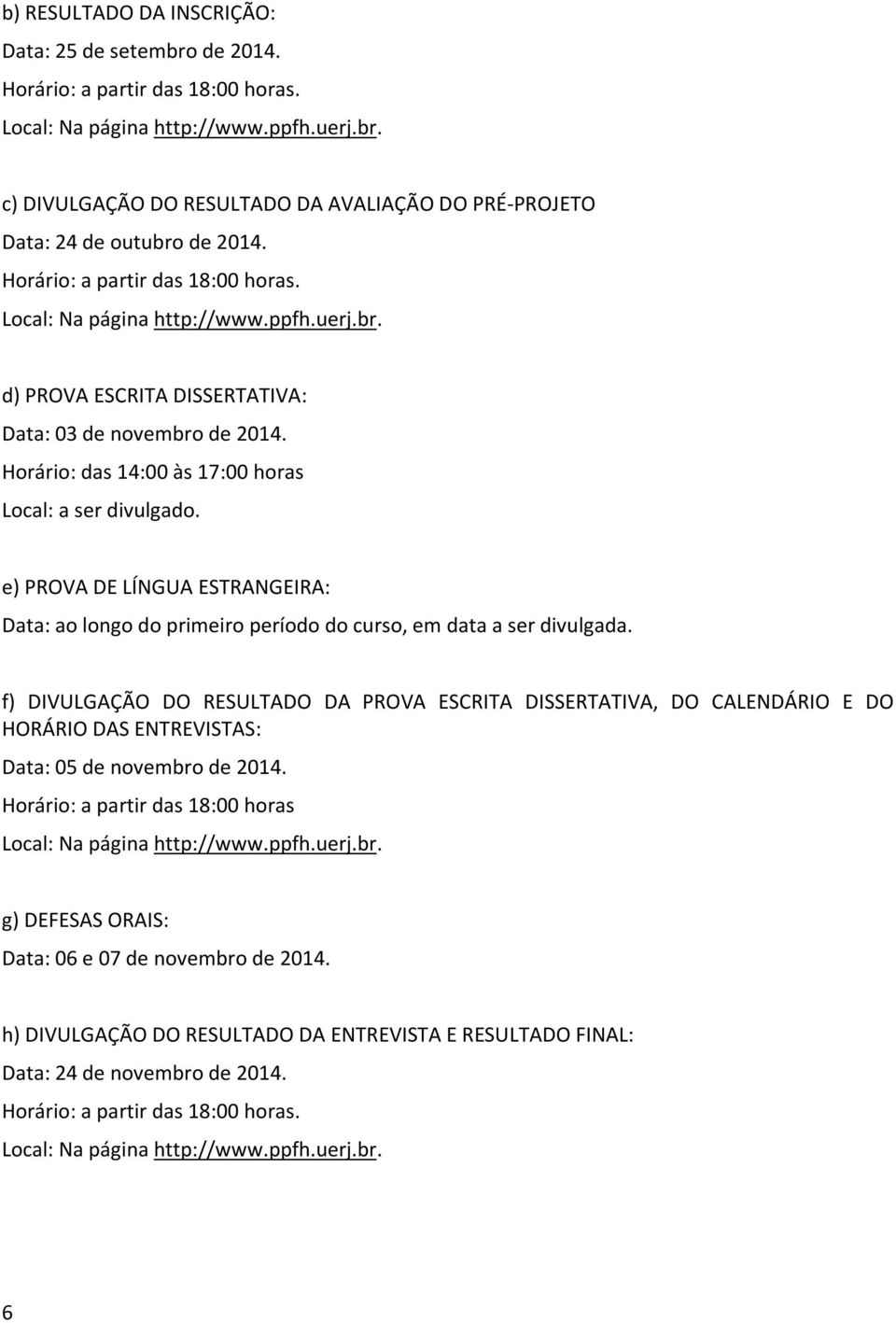 b) RESULTADO DA INSCRIÇÃO:
Data: 25 de setembro de 2014.
Horário: a partir das 18:00 horas.
Local: Na página http://www.ppfh.uerj.br.

c) DIVULGAÇÃO DO RESULTADO DA AVALIAÇÃO DO PRÉ-PROJETO
Data: 24 de outubro de 2014.
Horário: a partir das 18:00 horas.
Local: Na página http://www.ppfh.uerj.br.

d) PROVA ESCRITA DISSERTATIVA:
Data: 03 de novembro de 2014.
Horário: das 14:00 às 17:00 horas
Local: a ser divulgado.

e) PROVA DE LÍNGUA ESTRANGEIRA:
Data: ao longo do primeiro período do curso, em data a ser divulgada.

f) DIVULGAÇÃO DO RESULTADO DA PROVA ESCRITA DISSERTATIVA, DO CALENDÁRIO E DO HORÁRIO DAS ENTREVISTAS:
Data: 05 de novembro de 2014.
Horário: a partir das 18:00 horas
Local: Na página http://www.ppfh.uerj.br.

g) DEFESAS ORAIS:
Data: 06 e 07 de novembro de 2014.

h) DIVULGAÇÃO DO RESULTADO DA ENTREVISTA E RESULTADO FINAL:
Data: 24 de novembro de 2014.
Horário: a partir das 18:00 horas.
Local: Na página http://www.ppfh.uerj.br.

6